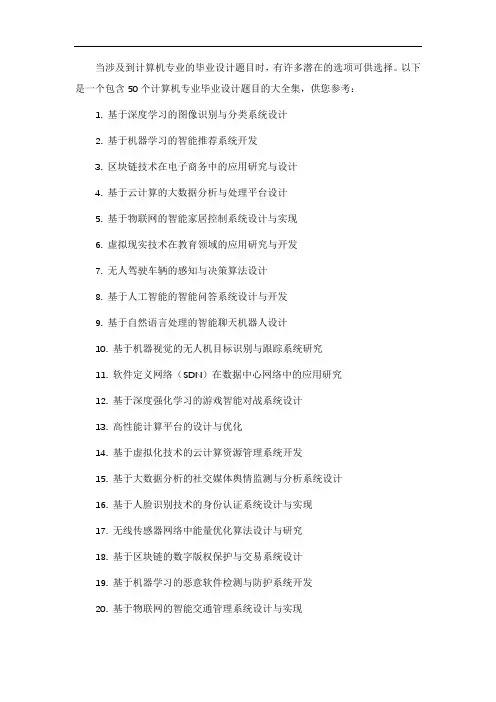 当涉及到计算机专业的毕业设计题目时，有许多潜在的选项可供选择。以下是一个包含 50 个计算机专业毕业设计题目的大全集，供您参考：

1. 基于深度学习的图像识别与分类系统设计

2. 基于机器学习的智能推荐系统开发

3. 区块链技术在电子商务中的应用研究与设计

4. 基于云计算的大数据分析与处理平台设计

5. 基于物联网的智能家居控制系统设计与实现

6. 虚拟现实技术在教育领域的应用研究与开发

7. 无人驾驶车辆的感知与决策算法设计

8. 基于人工智能的智能问答系统设计与开发

9. 基于自然语言处理的智能聊天机器人设计

10. 基于机器视觉的无人机目标识别与跟踪系统研究

11. 软件定义网络（SDN）在数据中心网络中的应用研究

12. 基于深度强化学习的游戏智能对战系统设计

13. 高性能计算平台的设计与优化

14. 基于虚拟化技术的云计算资源管理系统开发

15. 基于大数据分析的社交媒体舆情监测与分析系统设计

16. 基于人脸识别技术的身份认证系统设计与实现

17. 无线传感器网络中能量优化算法设计与研究

18. 基于区块链的数字版权保护与交易系统设计

19. 基于机器学习的恶意软件检测与防护系统开发

20. 基于物联网的智能交通管理系统设计与实现